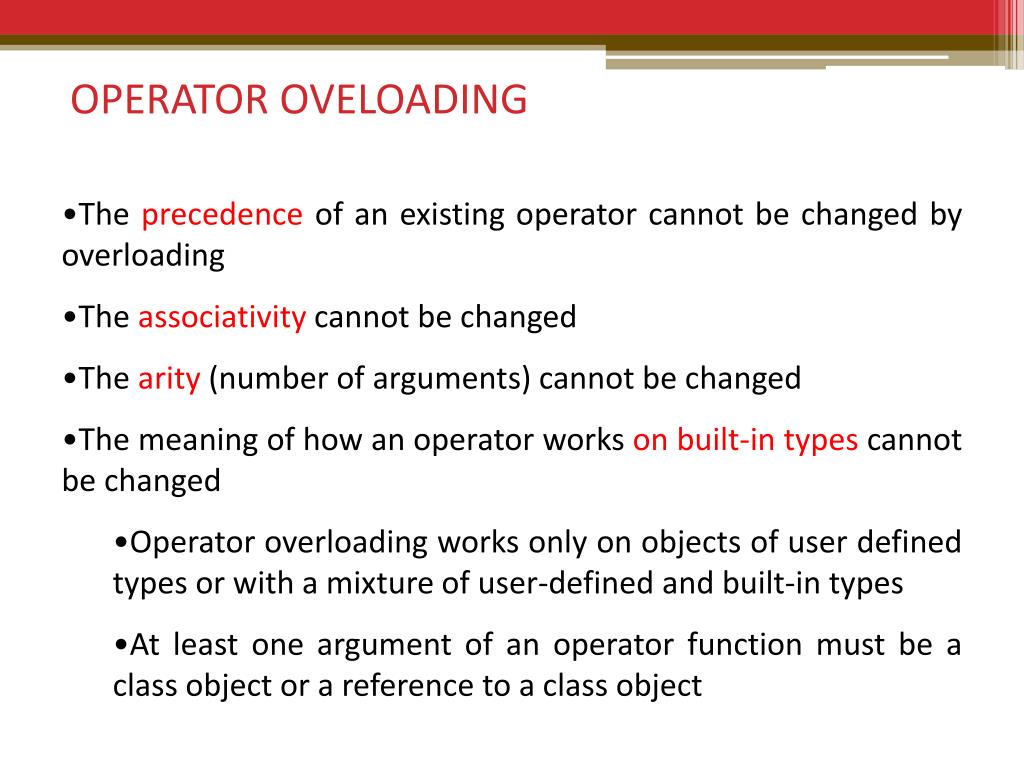 OPERATOR OVELOADING

•The precedence of an existing operator cannot be changed by overloading

•The associativity cannot be changed

•The arity (number of arguments) cannot be changed

•The meaning of how an operator works on built-in types cannot be changed

•Operator overloading works only on objects of user defined types or with a mixture of user-defined and built-in types

•At least one argument of an operator function must be a class object or a reference to a class object